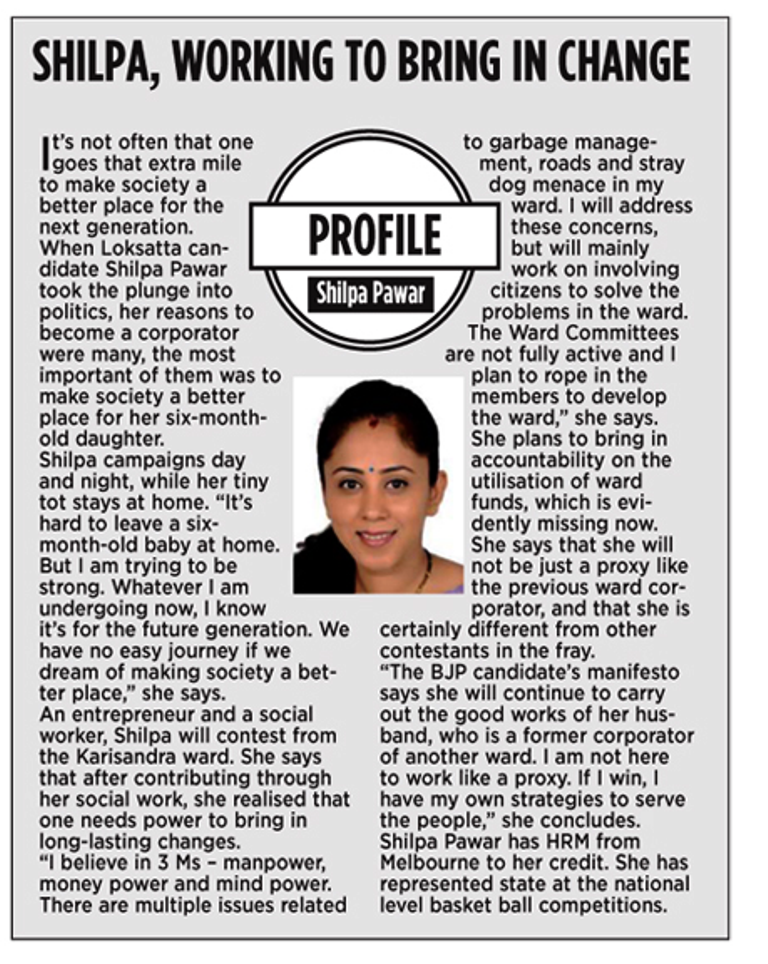 SHILPA, WORKING TO BRING IN CHANGE

PROFILE

Shilpa Pawar

It's not often that one goes that extra mile to make society a better place for the next generation.
When Loksatta candidate Shilpa Pawar took the plunge into politics, her reasons to become a corporator were many, the most important of them was to make society a better place for her six-month-old daughter.
Shilpa campaigns day and night, while her tiny tot stays at home. "It's hard to leave a six-month-old baby at home. But I am trying to be strong. Whatever I am undergoing now, I know it's for the future generation. We have no easy journey if we dream of making society a better place," she says.
An entrepreneur and a social worker, Shilpa will contest from the Karisandra ward. She says that after contributing through her social work, she realised that one needs power to bring in long-lasting changes.
"I believe in 3 Ms – manpower, money power and mind power. There are multiple issues related to garbage management, roads and stray dog menace in my ward. I will address these concerns, but will mainly work on involving citizens to solve the problems in the ward. The Ward Committees are not fully active and I plan to rope in the members to develop the ward," she says.
She plans to bring in accountability on the utilisation of ward funds, which is evidently missing now.
She says that she will not be just a proxy like the previous ward corporator, and that she is certainly different from other contestants in the fray.
"The BJP candidate's manifesto says she will continue to carry out the good works of her husband, who is a former corporator of another ward. I am not here to work like a proxy. If I win, I have my own strategies to serve the people," she concludes.
Shilpa Pawar has HRM from Melbourne to her credit. She has represented state at the national level basket ball competitions.